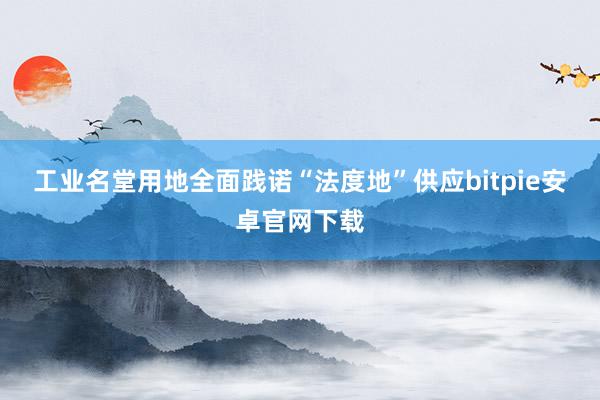 工业名堂用地全面践诺“法度地”供应bitpie安卓官网下载